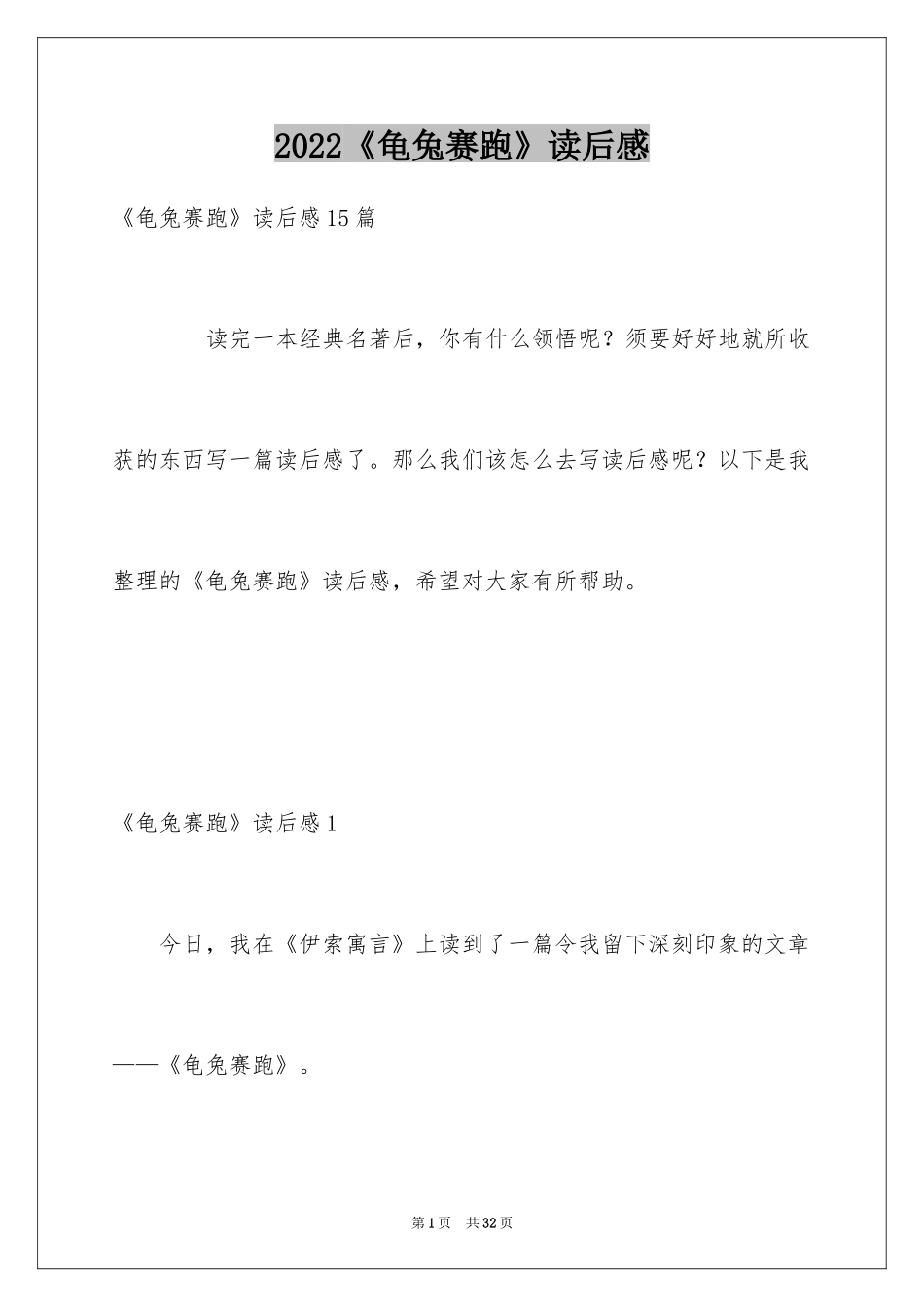 2022《龟兔赛跑》读后感

《龟兔赛跑》读后感15篇

读完一本经典名著后，你有什么领悟呢？须要好好地就所收获的东西写一篇读后感了。那么我们该怎么去写读后感呢？以下是我整理的《龟兔赛跑》读后感，希望对大家有所帮助。

《龟兔赛跑》读后感1

今日，我在《伊索寓言》上读到了一篇令我留下深刻印象的文章——《龟兔赛跑》。

第1页 共32页